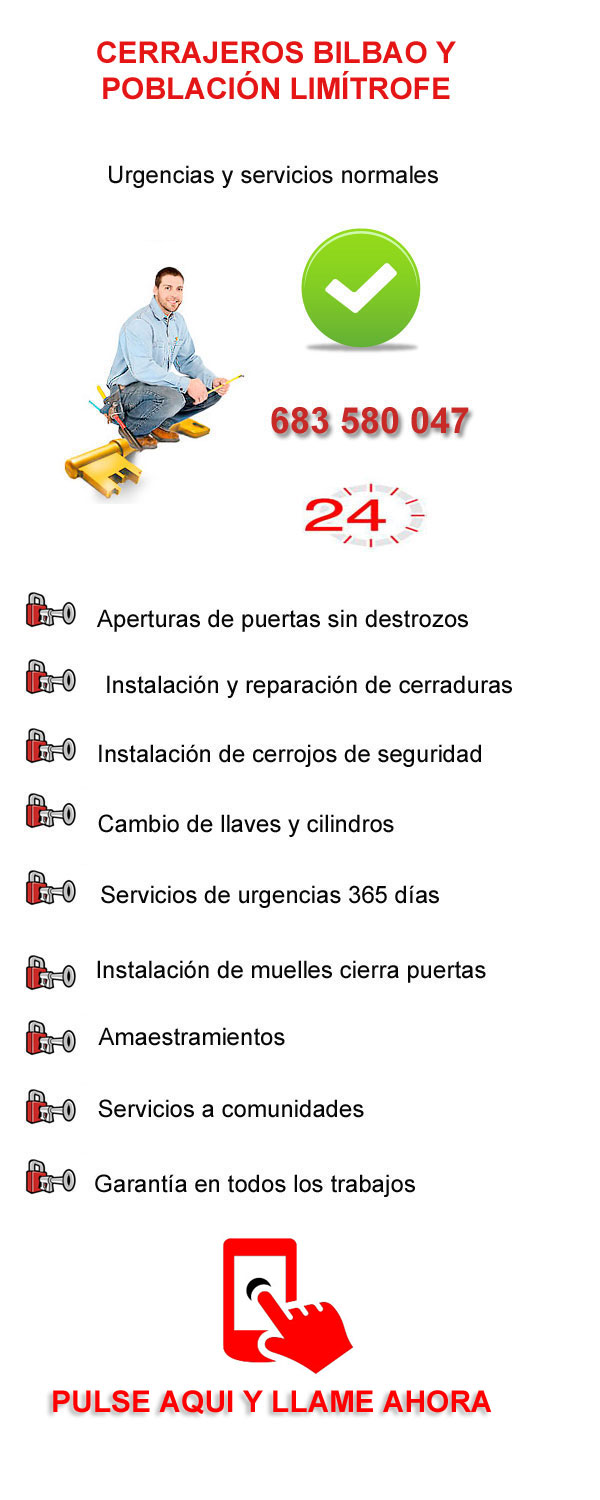 CERRAJEROS BILBAO Y POBLACIÓN LIMÍTROFE

Urgencias y servicios normales

683 580 047

24

Aperturas de puertas sin destrozos

Instalación y reparación de cerraduras

Instalación de cerrojos de seguridad

Cambio de llaves y cilindros

Servicios de urgencias 365 días

Instalación de muelles cierra puertas

Amaestramientos

Servicios a comunidades

Garantía en todos los trabajos

PULSE AQUI Y LLAME AHORA